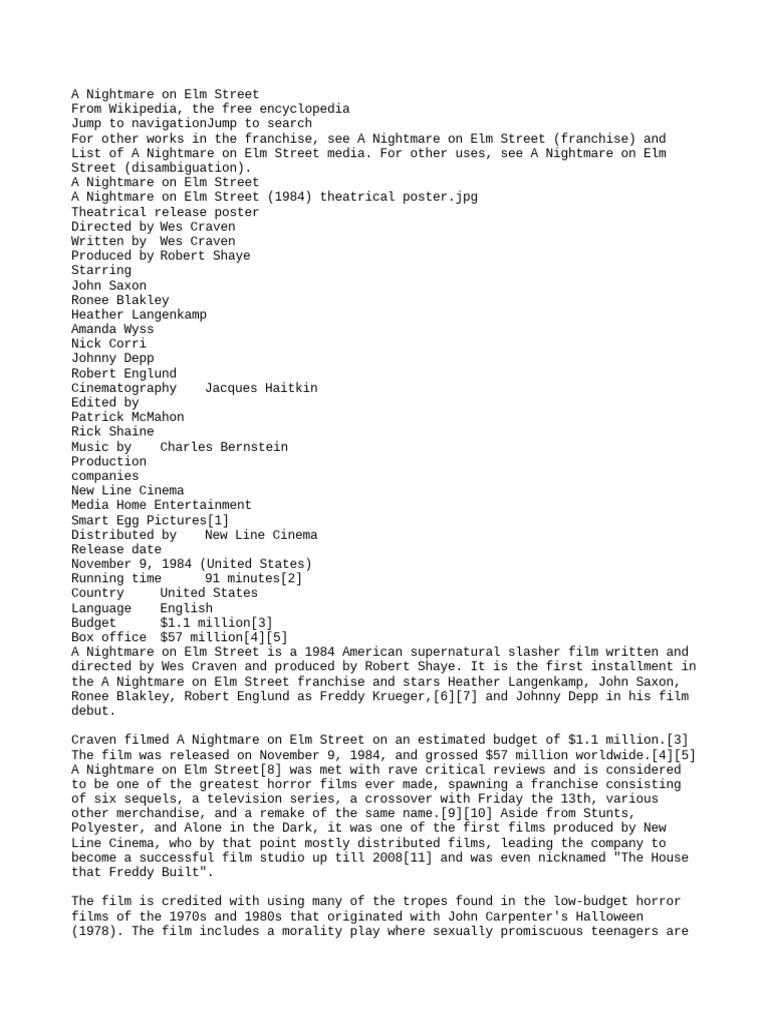 A Nightmare on Elm Street
From Wikipedia, the free encyclopedia
Jump to navigationJump to search
For other works in the franchise, see A Nightmare on Elm Street (franchise) and List of A Nightmare on Elm Street media. For other uses, see A Nightmare on Elm Street (disambiguation).
A Nightmare on Elm Street
A Nightmare on Elm Street (1984) theatrical poster.jpg
Theatrical release poster
Directed by Wes Craven
Written by Wes Craven
Produced by Robert Shaye
Starring
John Saxon
Ronee Blakley
Heather Langenkamp
Amanda Wyss
Nick Corri
Johnny Depp
Robert Englund
Cinematography Jacques Haitkin
Edited by
Patrick McMahon
Rick Shaine
Music by Charles Bernstein
Production companies
New Line Cinema
Media Home Entertainment
Smart Egg Pictures[1]
Distributed by New Line Cinema
Release date
November 9, 1984 (United States)
Running time 91 minutes[2]
Country United States
Language English
Budget $1.1 million[3]
Box office $57 million[4][5]
A Nightmare on Elm Street is a 1984 American supernatural slasher film written and directed by Wes Craven and produced by Robert Shaye. It is the first installment in the A Nightmare on Elm Street franchise and stars Heather Langenkamp, John Saxon, Ronee Blakley, Robert Englund as Freddy Krueger,[6][7] and Johnny Depp in his film debut.

Craven filmed A Nightmare on Elm Street on an estimated budget of $1.1 million.[3] The film was released on November 9, 1984, and grossed $57 million worldwide.[4][5] A Nightmare on Elm Street[8] was met with rave critical reviews and is considered to be one of the greatest horror films ever made, spawning a franchise consisting of six sequels, a television series, a crossover with Friday the 13th, various other merchandise, and a remake of the same name.[9][10] Aside from Stunts, Polyester, and Alone in the Dark, it was one of the first films produced by New Line Cinema, who by that point mostly distributed films, leading the company to become a successful film studio up till 2008[11] and was even nicknamed "The House that Freddy Built".

The film is credited with using many of the tropes found in the low-budget horror films of the 1970s and 1980s that originated with John Carpenter's Halloween (1978). The film includes a morality play where sexually promiscuous teenagers are